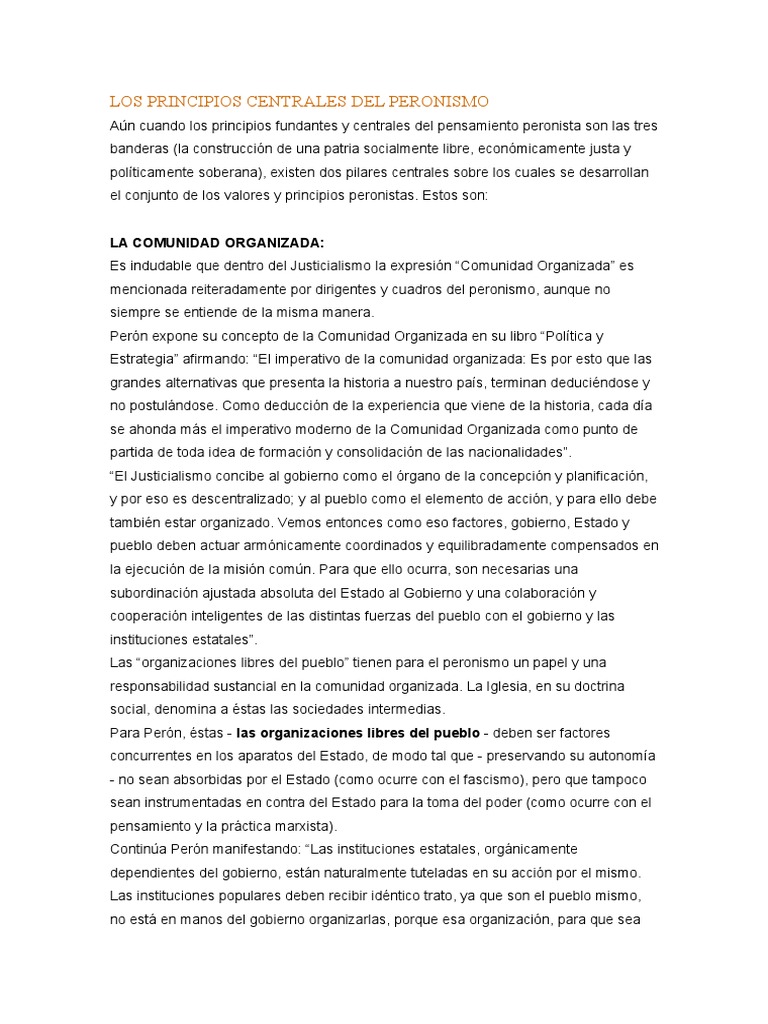 LOS PRINCIPIOS CENTRALES DEL PERONISMO
Aún cuando los principios fundantes y centrales del pensamiento peronista son las tres banderas (la construcción de una patria socialmente libre, económicamente justa y políticamente soberana), existen dos pilares centrales sobre los cuales se desarrollan el conjunto de los valores y principios peronistas. Estos son:

LA COMUNIDAD ORGANIZADA:
Es indudable que dentro del Justicialismo la expresión “Comunidad Organizada” es mencionada reiteradamente por dirigentes y cuadros del peronismo, aunque no siempre se entiende de la misma manera.
Perón expone su concepto de la Comunidad Organizada en su libro “Política y Estrategia” afirmando: “El imperativo de la comunidad organizada: Es por esto que las grandes alternativas que presenta la historia a nuestro país, terminan deduciéndose y no postulándose. Como deducción de la experiencia que viene de la historia, cada día se ahonda más el imperativo moderno de la Comunidad Organizada como punto de partida de toda idea de formación y consolidación de las nacionalidades”.
“El Justicialismo concibe al gobierno como el órgano de la concepción y planificación, y por eso es descentralizado; y al pueblo como el elemento de acción, y para ello debe también estar organizado. Vemos entonces como eso factores, gobierno, Estado y pueblo deben actuar armónicamente coordinados y equilibradamente compensados en la ejecución de la misión común. Para que ello ocurra, son necesarias una subordinación ajustada absoluta del Estado al Gobierno y una colaboración y cooperación inteligentes de las distintas fuerzas del pueblo con el gobierno y las instituciones estatales”.
Las “organizaciones libres del pueblo” tienen para el peronismo un papel y una responsabilidad sustancial en la comunidad organizada. La Iglesia, en su doctrina social, denomina a éstas las sociedades intermedias.
Para Perón, éstas - las organizaciones libres del pueblo - deben ser factores concurrentes en los aparatos del Estado, de modo tal que - preservando su autonomía - no sean absorbidas por el Estado (como ocurre con el fascismo), pero que tampoco sean instrumentadas en contra del Estado para la toma del poder (como ocurre con el pensamiento y la práctica marxista).
Continúa Perón manifestando: “Las instituciones estatales, orgánicamente dependientes del gobierno, están naturalmente tuteladas en su acción por el mismo. Las instituciones populares deben recibir idéntico trato, ya que son el pueblo mismo, no está en manos del gobierno organizarlas, porque esa organización, para que sea